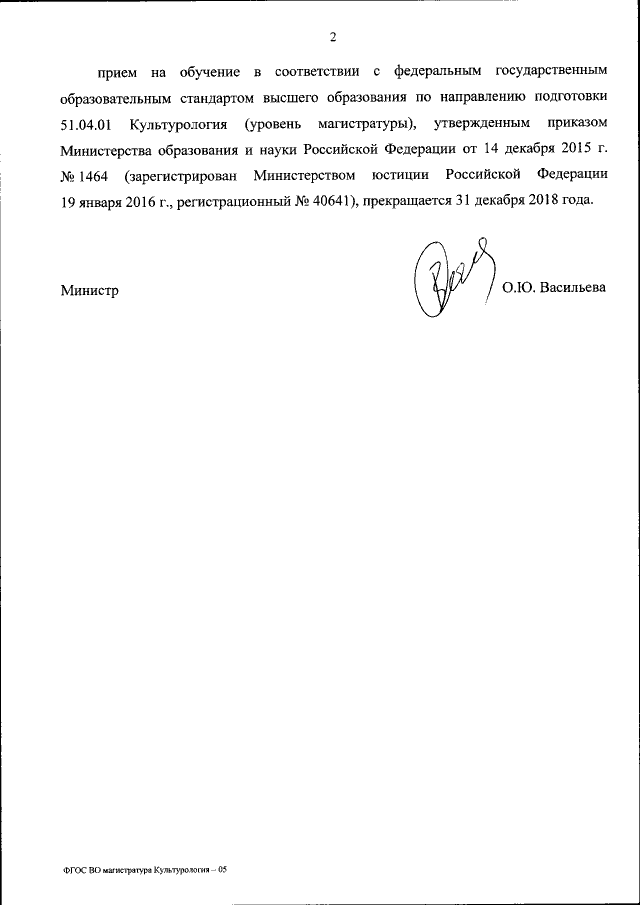 2

прием на обучение в соответствии с федеральным государственным образовательным стандартом высшего образования по направлению подготовки 51.04.01 Культурология (уровень магистратуры), утвержденным приказом Министерства образования и науки Российской Федерации от 14 декабря 2015 г. № 1464 (зарегистрирован Министерством юстиции Российской Федерации 19 января 2016 г., регистрационный № 40641), прекращается 31 декабря 2018 года.

Министр О.Ю. Васильева

ФГОС ВО магистратура Культурология – 05